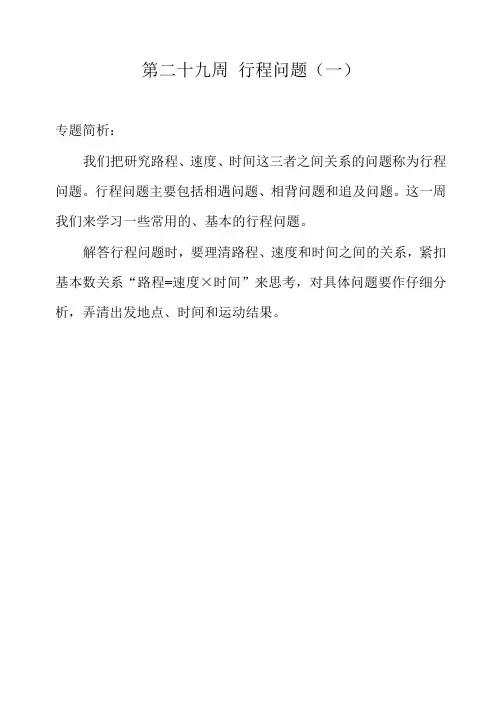 第二十九周 行程问题（一）

专题简析：

我们把研究路程、速度、时间这三者之间关系的问题称为行程问题。行程问题主要包括相遇问题、相背问题和追及问题。这一周我们来学习一些常用的、基本的行程问题。

解答行程问题时，要理清路程、速度和时间之间的关系，紧扣基本数关系“路程=速度×时间”来思考，对具体问题要作仔细分析，弄清出发地点、时间和运动结果。